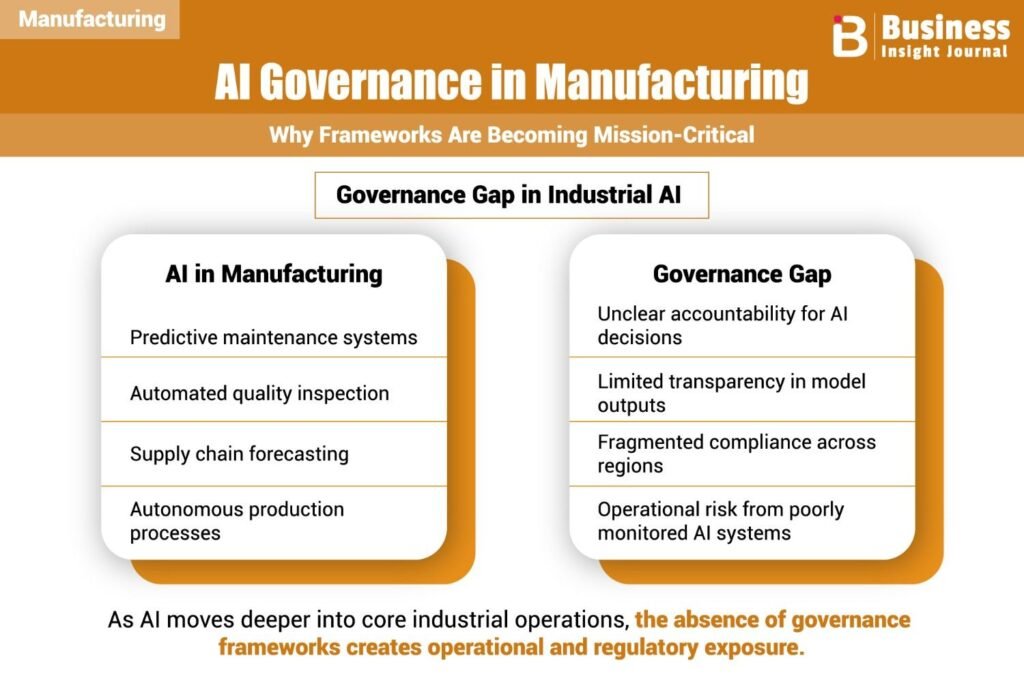 Manufacturing

Business Insight Journal

AI Governance in Manufacturing

Why Frameworks Are Becoming Mission-Critical

Governance Gap in Industrial AI

AI in Manufacturing

Predictive maintenance systems

Automated quality inspection

Supply chain forecasting

Autonomous production processes

Governance Gap

Unclear accountability for AI decisions

Limited transparency in model outputs

Fragmented compliance across regions

Operational risk from poorly monitored AI systems

As AI moves deeper into core industrial operations, the absence of governance frameworks creates operational and regulatory exposure.